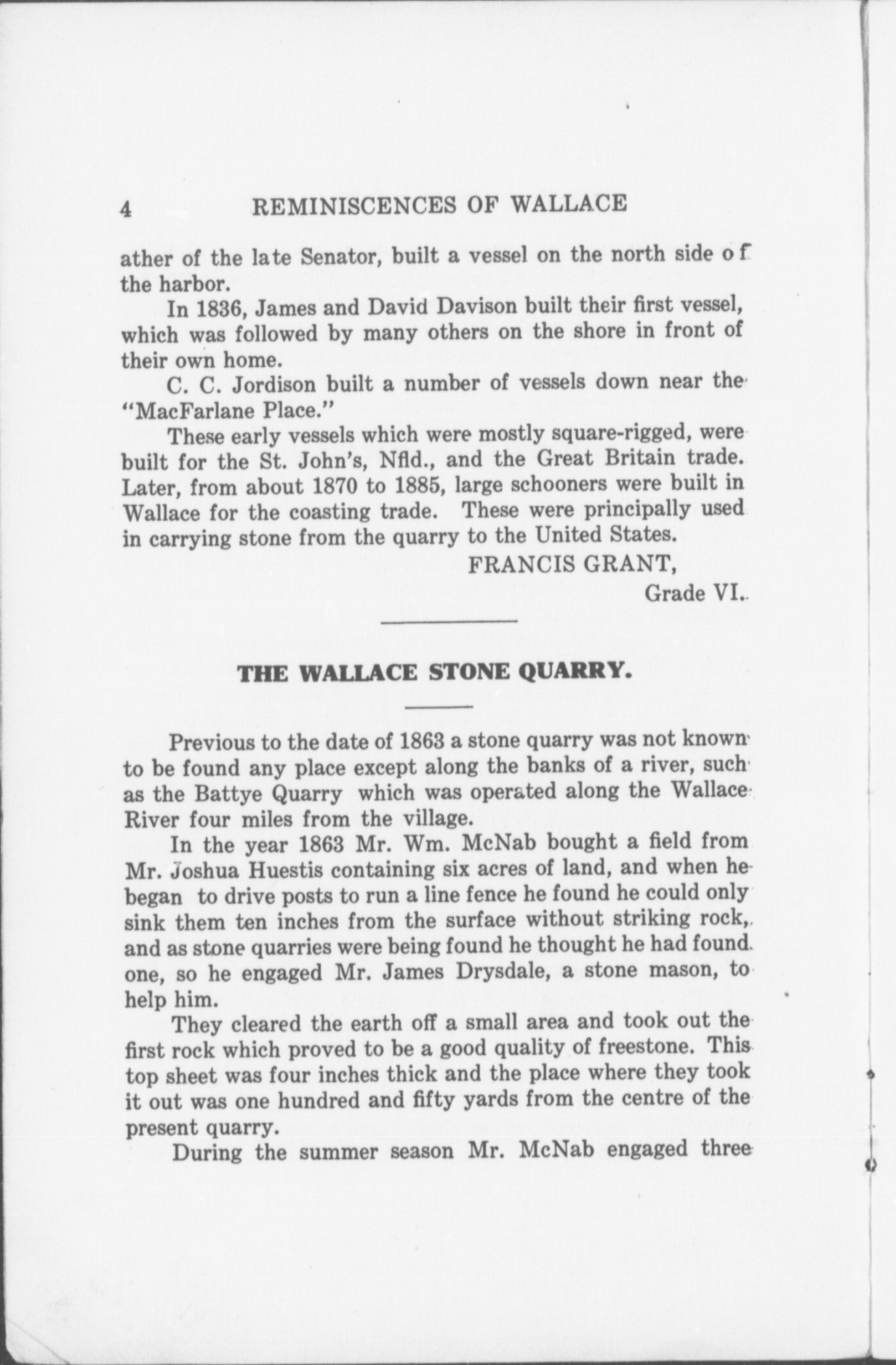 4 REMINISCENCES OF WALLACE

ather of the late Senator, built a vessel on the north side of the harbor.

In 1836, James and David Davison built their first vessel, which was followed by many others on the shore in front of their own home.

C. C. Jordison built a number of vessels down near the "MacFarlane Place."

These early vessels which were mostly square-rigged, were built for the St. John's, Nfld., and the Great Britain trade. Later, from about 1870 to 1885, large schooners were built in Wallace for the coasting trade. These were principally used in carrying stone from the quarry to the United States.

FRANCIS GRANT,
Grade VI.

THE WALLACE STONE QUARRY.

Previous to the date of 1863 a stone quarry was not known to be found any place except along the banks of a river, such as the Battye Quarry which was operated along the Wallace River four miles from the village.

In the year 1863 Mr. Wm. McNab bought a field from Mr. Joshua Huestis containing six acres of land, and when he began to drive posts to run a line fence he found he could only sink them ten inches from the surface without striking rock, and as stone quarries were being found he thought he had found one, so he engaged Mr. James Drysdale, a stone mason, to help him.

They cleared the earth off a small area and took out the first rock which proved to be a good quality of freestone. This top sheet was four inches thick and the place where they took it out was one hundred and fifty yards from the centre of the present quarry.

During the summer season Mr. McNab engaged three